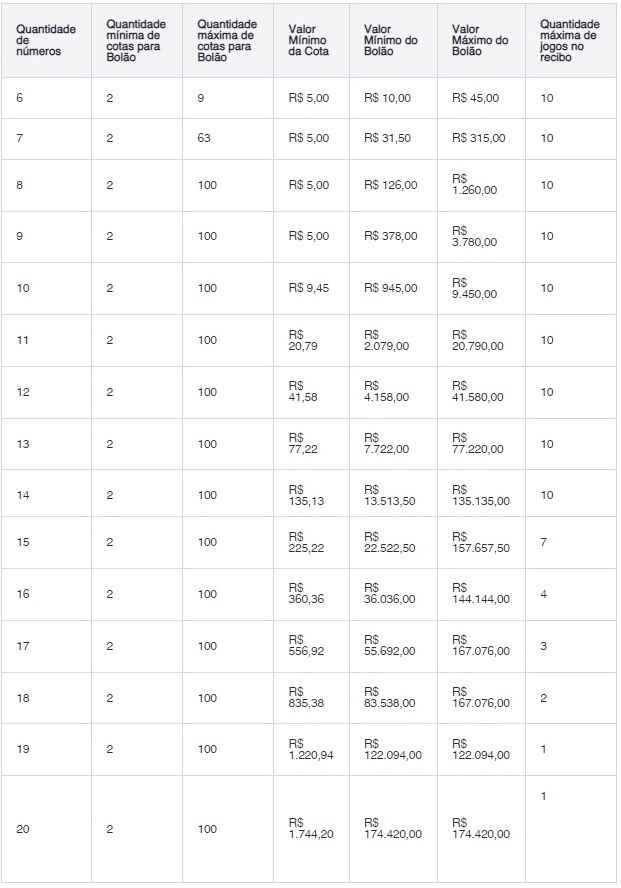 | Quantidade de números | Quantidade mínima de cotas para Bolão | Quantidade máxima de cotas para Bolão | Valor Mínimo da Cota | Valor Mínimo do Bolão | Valor Máximo do Bolão | Quantidade máxima de jogos no recibo |
|---|---|---|---|---|---|---|
| 6 | 2 | 9 | R$ 5,00 | R$ 10,00 | R$ 45,00 | 10 |
| 7 | 2 | 63 | R$ 5,00 | R$ 31,50 | R$ 315,00 | 10 |
| 8 | 2 | 100 | R$ 5,00 | R$ 126,00 | R$ 1.260,00 | 10 |
| 9 | 2 | 100 | R$ 5,00 | R$ 378,00 | R$ 3.780,00 | 10 |
| 10 | 2 | 100 | R$ 9,45 | R$ 945,00 | R$ 9.450,00 | 10 |
| 11 | 2 | 100 | R$ 20,79 | R$ 2.079,00 | R$ 20.790,00 | 10 |
| 12 | 2 | 100 | R$ 41,58 | R$ 4.158,00 | R$ 41.580,00 | 10 |
| 13 | 2 | 100 | R$ 77,22 | R$ 7.722,00 | R$ 77.220,00 | 10 |
| 14 | 2 | 100 | R$ 135,13 | R$ 13.513,50 | R$ 135.135,00 | 10 |
| 15 | 2 | 100 | R$ 225,22 | R$ 22.522,50 | R$ 157.657,50 | 7 |
| 16 | 2 | 100 | R$ 360,36 | R$ 36.036,00 | R$ 144.144,00 | 4 |
| 17 | 2 | 100 | R$ 556,92 | R$ 55.692,00 | R$ 167.076,00 | 3 |
| 18 | 2 | 100 | R$ 835,38 | R$ 83.538,00 | R$ 167.076,00 | 2 |
| 19 | 2 | 100 | R$ 1.220,94 | R$ 122.094,00 | R$ 122.094,00 | 1 |
| 20 | 2 | 100 | R$ 1.744,20 | R$ 174.420,00 | R$ 174.420,00 | 1 |